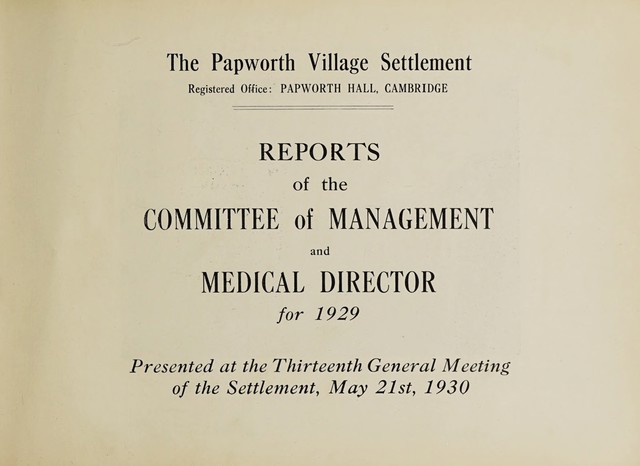 The Papworth Village Settlement
Registered Office: PAPWORTH HALL, CAMBRIDGE

REPORTS
of the
COMMITTEE of MANAGEMENT
and
MEDICAL DIRECTOR
for 1929

Presented at the Thirteenth General Meeting of the Settlement, May 21st, 1930